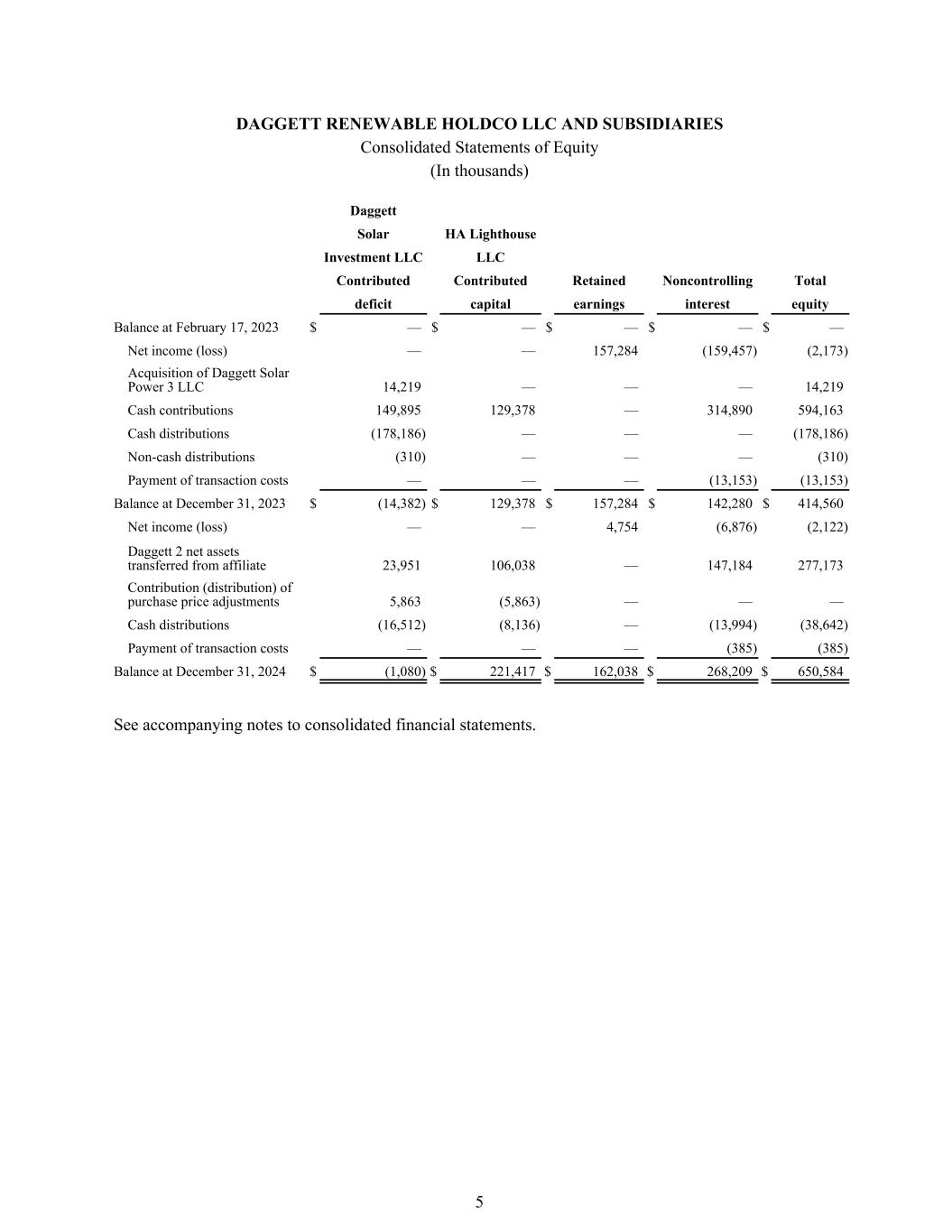 DAGGETT RENEWABLE HOLDCO LLC AND SUBSIDIARIES
Consolidated Statements of Equity
(In thousands)

| | Daggett Solar Investment LLC Contributed deficit | HA Lighthouse LLC Contributed capital | Retained earnings | Noncontrolling interest | Total equity |
|---|---|---|---|---|---|
| Balance at February 17, 2023 | $ — | $ — | $ — | $ — | $ — |
| Net income (loss) | — | — | 157,284 | (159,457) | (2,173) |
| Acquisition of Daggett Solar Power 3 LLC | 14,219 | — | — | — | 14,219 |
| Cash contributions | 149,895 | 129,378 | — | 314,890 | 594,163 |
| Cash distributions | (178,186) | — | — | — | (178,186) |
| Non-cash distributions | (310) | — | — | — | (310) |
| Payment of transaction costs | — | — | — | (13,153) | (13,153) |
| Balance at December 31, 2023 | $ (14,382) | $ 129,378 | $ 157,284 | $ 142,280 | $ 414,560 |
| Net income (loss) | — | — | 4,754 | (6,876) | (2,122) |
| Daggett 2 net assets transferred from affiliate | 23,951 | 106,038 | — | 147,184 | 277,173 |
| Contribution (distribution) of purchase price adjustments | 5,863 | (5,863) | — | — | — |
| Cash distributions | (16,512) | (8,136) | — | (13,994) | (38,642) |
| Payment of transaction costs | — | — | — | (385) | (385) |
| Balance at December 31, 2024 | $ (1,080) | $ 221,417 | $ 162,038 | $ 268,209 | $ 650,584 |

See accompanying notes to consolidated financial statements.

5